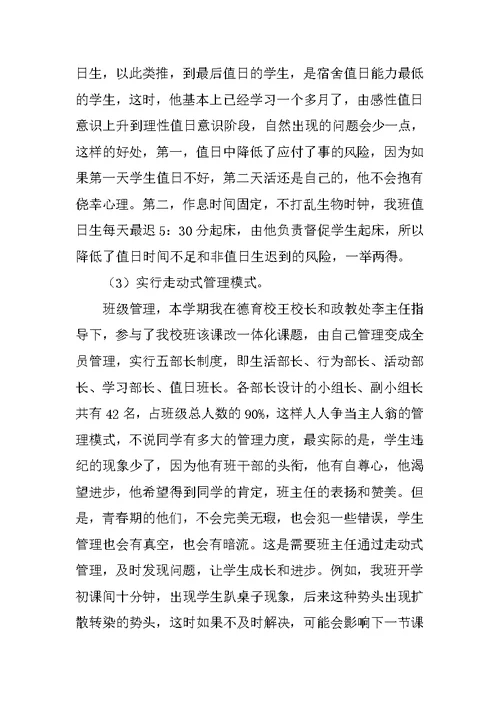 日生，以此类推，到最后值日的学生，是宿舍值日能力最低的学生，这时，他基本上已经学习一个多月了，由感性值日意识上升到理性值日意识阶段，自然出现的问题会少一点，这样的好处，第一，值日中降低了应付了事的风险，因为如果第一天学生值日不好，第二天活还是自己的，他不会抱有侥幸心理。第二，作息时间固定，不打乱生物时钟，我班值日生每天最迟 5：30 分起床，由他负责督促学生起床，所以降低了值日时间不足和非值日生迟到的风险，一举两得。

（3）实行走动式管理模式。

班级管理，本学期我在德育校王校长和政教处李主任指导下，参与了我校班该课改一体化课题，由自己管理变成全员管理，实行五部长制度，即生活部长、行为部长、活动部长、学习部长、值日班长。各部长设计的小组长、副小组长共有 42 名，占班级总人数的 90%，这样人人争当主人翁的管理模式，不说同学有多大的管理力度，最实际的是，学生违纪的现象少了，因为他有班干部的头衔，他有自尊心，他渴望进步，他希望得到同学的肯定，班主任的表扬和赞美。但是，青春期的他们，不会完美无瑕，也会犯一些错误，学生管理也会有真空，也会有暗流。这是需要班主任通过走动式管理，及时发现问题，让学生成长和进步。例如，我班开学初课间十分钟，出现学生趴桌子现象，后来这种势头出现扩散转染的势头，这时如果不及时解决，可能会影响下一节课